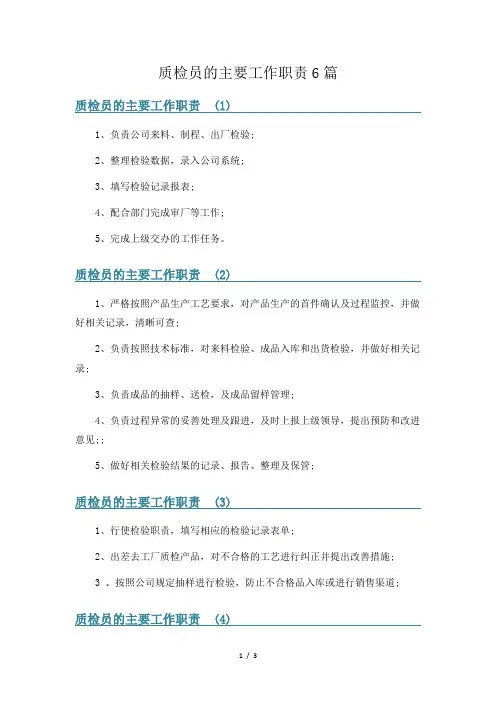 质检员的主要工作职责6篇

质检员的主要工作职责 (1)

1、负责公司来料、制程、出厂检验；

2、整理检验数据，录入公司系统；

3、填写检验记录报表；

4、配合部门完成审厂等工作；

5、完成上级交办的工作任务。

质检员的主要工作职责 (2)

1、严格按照产品生产工艺要求，对产品生产的首件确认及过程监控，并做好相关记录，清晰可查；

2、负责按照技术标准，对来料检验、成品入库和出货检验，并做好相关记录；

3、负责成品的抽样、送检，及成品留样管理；

4、负责过程异常的妥善处理及跟进，及时上报上级领导，提出预防和改进意见;；

5、做好相关检验结果的记录、报告、整理及保管；

质检员的主要工作职责 (3)

1、行使检验职责，填写相应的检验记录表单；

2、出差去工厂质检产品，对不合格的工艺进行纠正并提出改善措施；

3 、按照公司规定抽样进行检验，防止不合格品入库或进行销售渠道；

质检员的主要工作职责 (4)

1 / 3